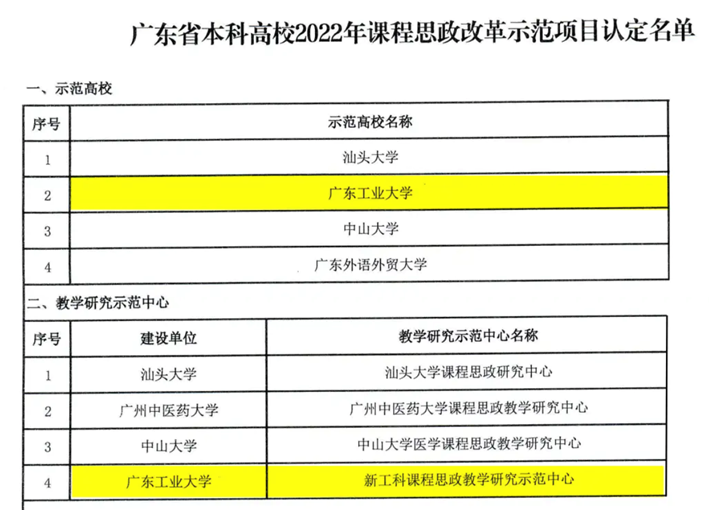 广东省本科高校2022年课程思政改革示范项目认定名单

一、示范高校

| 序号 | 示范高校名称 |
|---|---|
| 1 | 汕头大学 |
| 2 | 广东工业大学 |
| 3 | 中山大学 |
| 4 | 广东外语外贸大学 |

二、教学研究示范中心

| 序号 | 建设单位 | 教学研究示范中心名称 |
|---|---|---|
| 1 | 汕头大学 | 汕头大学课程思政研究中心 |
| 2 | 广州中医药大学 | 广州中医药大学课程思政教学研究中心 |
| 3 | 中山大学 | 中山大学医学课程思政教学研究中心 |
| 4 | 广东工业大学 | 新工科课程思政教学研究示范中心 |